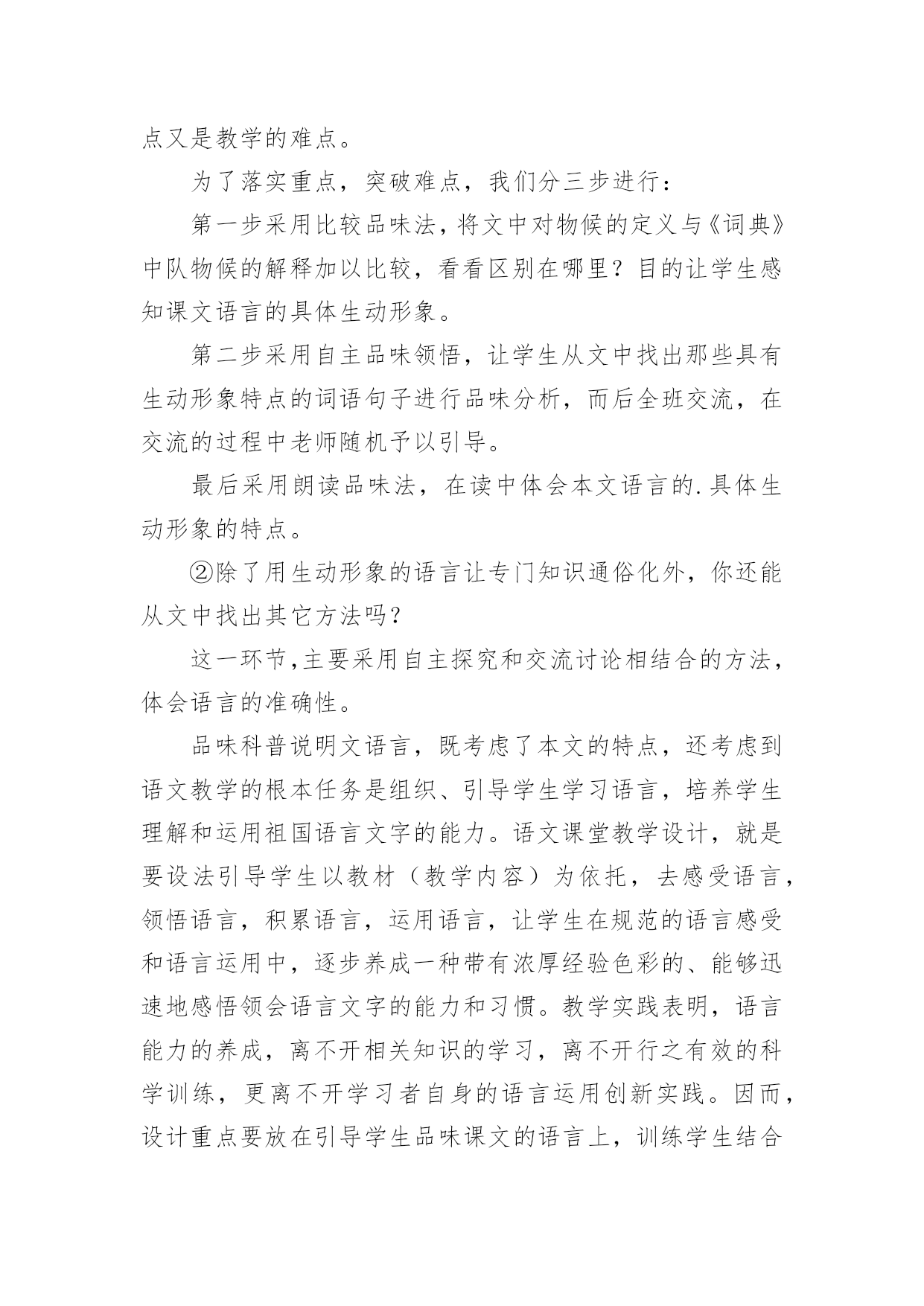 点又是教学的难点。

为了落实重点，突破难点，我们分三步进行：

第一步采用比较品味法，将文中对物候的定义与《词典》中队物候的解释加以比较，看看区别在哪里？目的让学生感知课文语言的具体生动形象。

第二步采用自主品味领悟，让学生从文中找出那些具有生动形象特点的词语句子进行品味分析，而后全班交流，在交流的过程中老师随机予以引导。

最后采用朗读品味法，在读中体会本文语言的.具体生动形象的特点。

②除了用生动形象的语言让专门知识通俗化外，你还能从文中找出其它方法吗？

这一环节,主要采用自主探究和交流讨论相结合的方法，体会语言的准确性。

品味科普说明文语言，既考虑了本文的特点，还考虑到语文教学的根本任务是组织、引导学生学习语言，培养学生理解和运用祖国语言文字的能力。语文课堂教学设计，就是要设法引导学生以教材（教学内容）为依托，去感受语言，领悟语言，积累语言，运用语言，让学生在规范的语言感受和语言运用中，逐步养成一种带有浓厚经验色彩的、能够迅速地感悟领会语言文字的能力和习惯。教学实践表明，语言能力的养成，离不开相关知识的学习，离不开行之有效的科学训练，更离不开学习者自身的语言运用创新实践。因而，设计重点要放在引导学生品味课文的语言上，训练学生结合